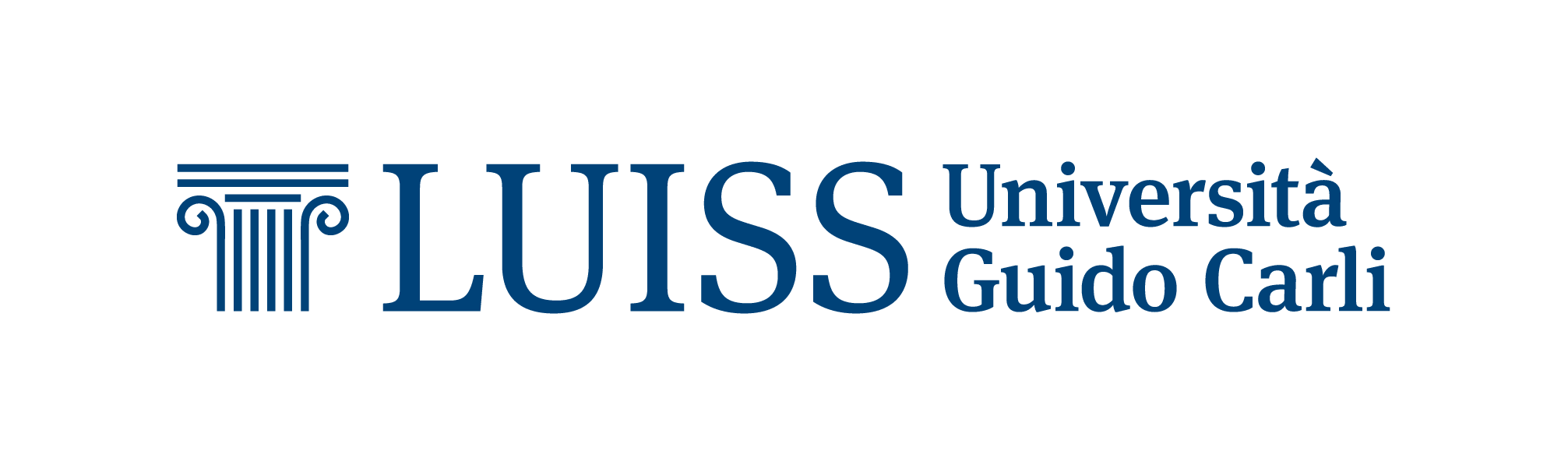 LUISS Università
Guido Carli